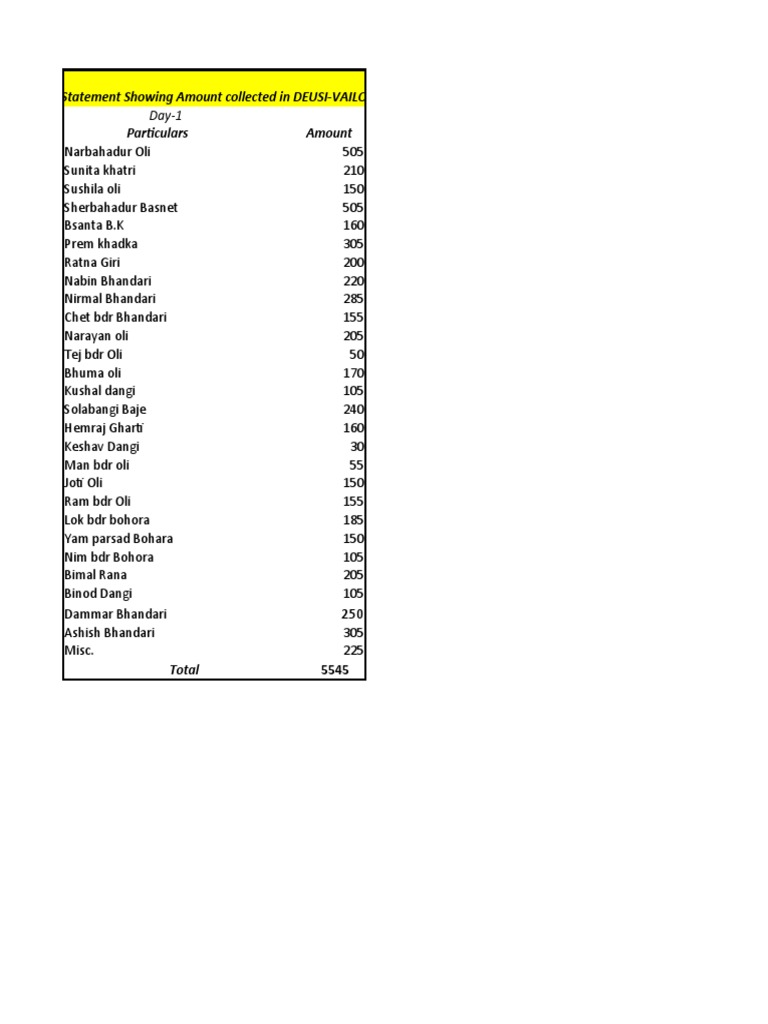 Statement Showing Amount collected in DEUSI-VAILO

Day-1

| Particulars | Amount |
|---|---|
| Narbahadur Oli | 505 |
| Sunita khatri | 210 |
| Sushila oli | 150 |
| Sherbahadur Basnet | 505 |
| Bsanta B.K | 160 |
| Prem khadka | 305 |
| Ratna Giri | 200 |
| Nabin Bhandari | 220 |
| Nirmal Bhandari | 285 |
| Chet bdr Bhandari | 155 |
| Narayan oli | 205 |
| Tej bdr Oli | 50 |
| Bhuma oli | 170 |
| Kushal dangi | 105 |
| Solabangi Baje | 240 |
| Hemraj Gharti | 160 |
| Keshav Dangi | 30 |
| Man bdr oli | 55 |
| Joti Oli | 150 |
| Ram bdr Oli | 155 |
| Lok bdr bohora | 185 |
| Yam parsad Bohara | 150 |
| Nim bdr Bohora | 105 |
| Bimal Rana | 205 |
| Binod Dangi | 105 |
| Dammar Bhandari | 250 |
| Ashish Bhandari | 305 |
| Misc. | 225 |
| Total | 5545 |